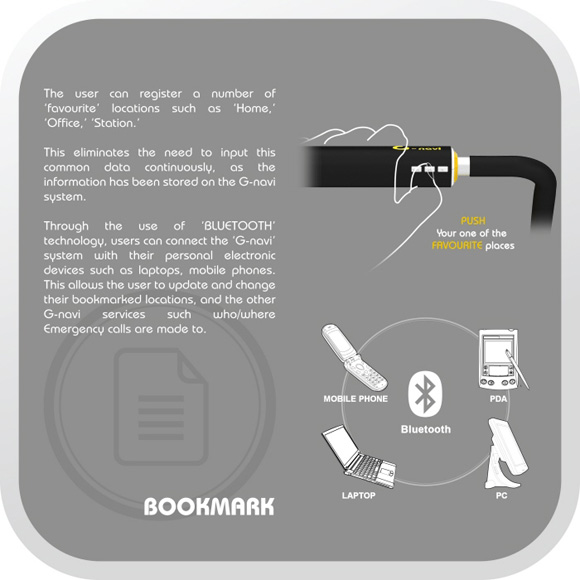 The user can register a number of 'favourite' locations such as 'Home,' 'Office,' 'Station.'

This eliminates the need to input this common data continuously, as the information has been stored on the G-navi system.

Through the use of 'BLUETOOTH' technology, users can connect the 'G-navi' system with their personal electronic devices such as laptops, mobile phones. This allows the user to update and change their bookmarked locations, and the other G-navi services such who/where Emergency calls are made to.

G-navi

PUSH
Your one of the
FAVOURITE places

MOBILE PHONE

PDA

Bluetooth

LAPTOP

PC

BOOKMARK